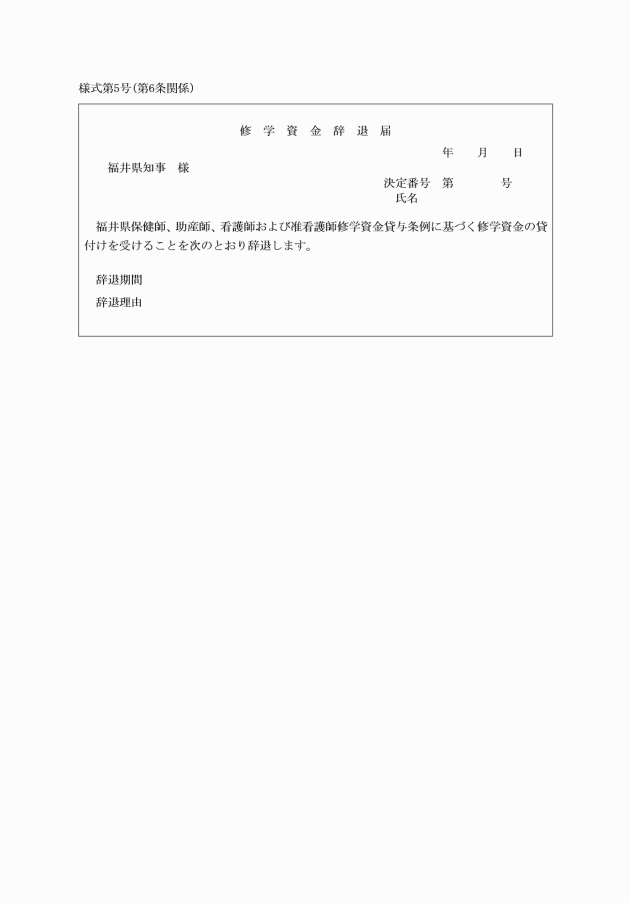 様式第5号(第6条関係)

修 学 資 金 辞 退 届

年　月　日

福井県知事　様

決定番号　第　　号
氏名

福井県保健師、助産師、看護師および准看護師修学資金貸与条例に基づく修学資金の貸付けを受けることを次のとおり辞退します。

辞退期間

辞退理由